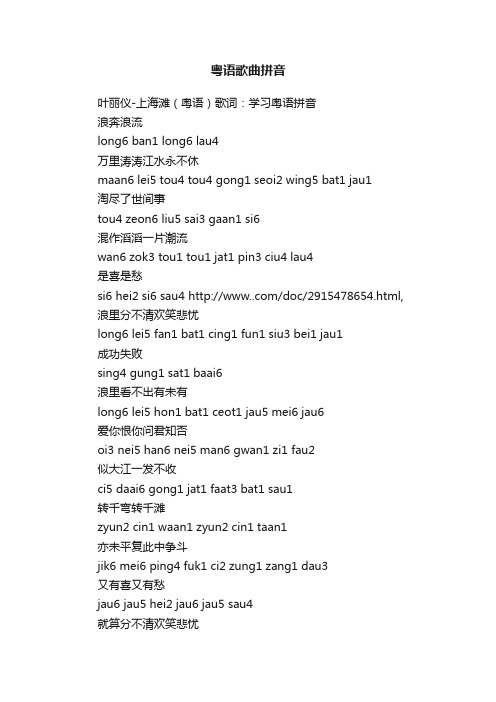 粤语歌曲拼音

叶丽仪-上海滩（粤语）歌词：学习粤语拼音

浪奔浪流

long6 ban1 long6 lau4

万里涛涛江水永不休

maan6 lei5 tou4 tou4 gong1 seoi2 wing5 bat1 jau1

淘尽了世间事

tou4 zeon6 liu5 sai3 gaan1 si6

混作滔滔一片潮流

wan6 zok3 tou1 tou1 jat1 pin3 ciu4 lau4

是喜是愁

si6 hei2 si6 sau4 http://www..com/doc/2915478654.html,

浪里分不清欢笑悲忧

long6 lei5 fan1 bat1 cing1 fun1 siu3 bei1 jau1

成功失败

sing4 gung1 sat1 baai6

浪里看不出有未有

long6 lei5 hon1 bat1 ceot1 jau5 mei6 jau6

爱你恨你问君知否

oi3 nei5 han6 nei5 man6 gwan1 zi1 fau2

似大江一发不收

ci5 daai6 gong1 jat1 faat3 bat1 sau1

转千弯转千滩

zyun2 cin1 waan1 zyun2 cin1 taan1

亦未平复此中争斗

jik6 mei6 ping4 fuk1 ci2 zung1 zang1 dau3

又有喜又有愁

jau6 jau5 hei2 jau6 jau5 sau4

就算分不清欢笑悲忧